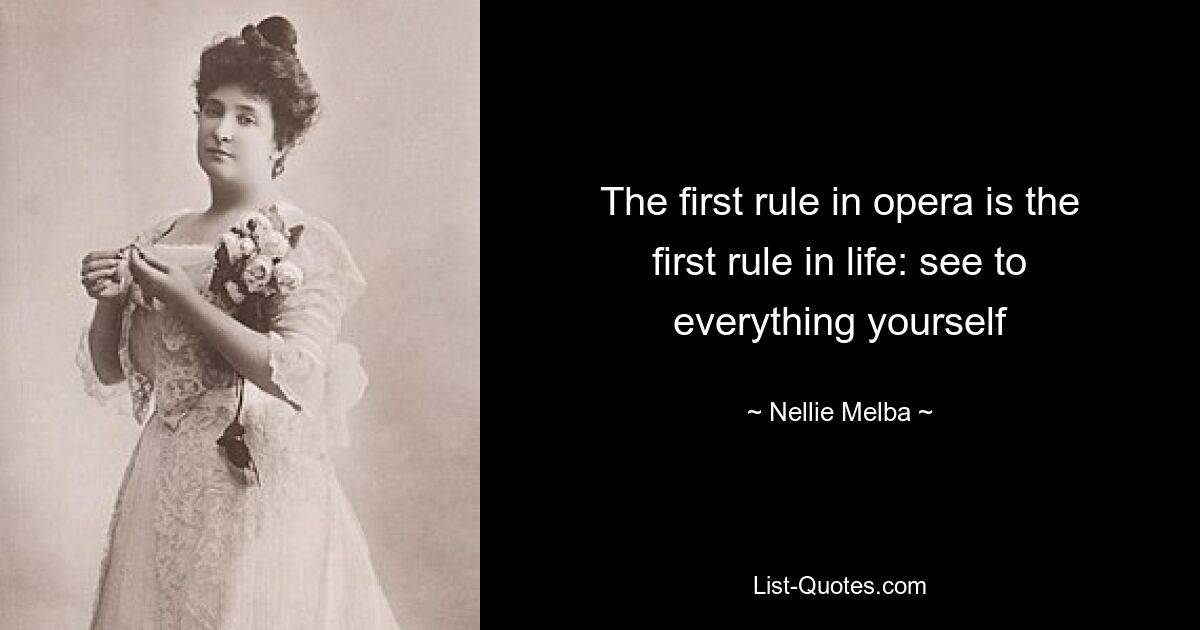 The first rule in opera is the first rule in life: see to everything yourself

~ Nellie Melba ~

List-Quotes.com